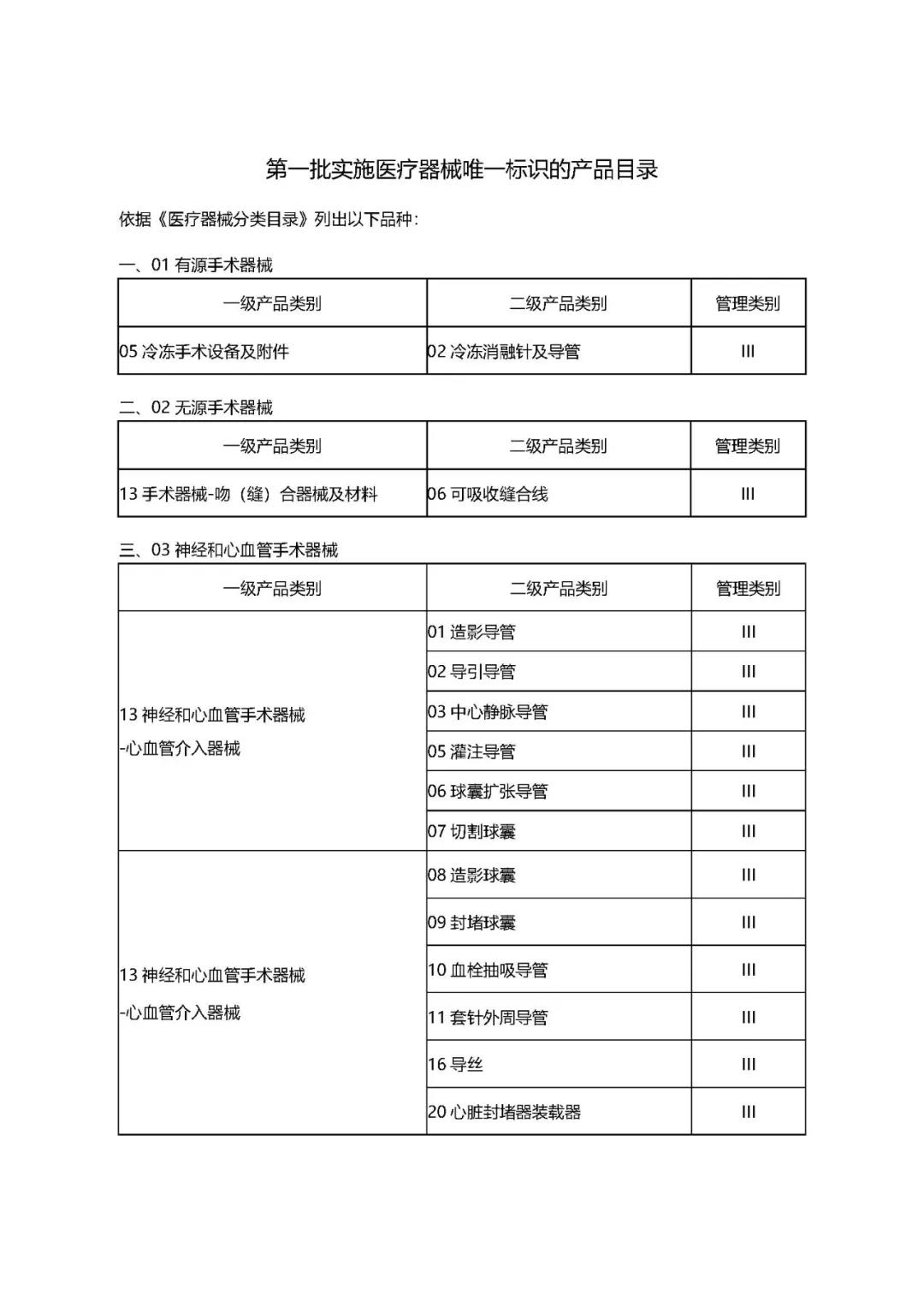 第一批实施医疗器械唯一标识的产品目录

依据《医疗器械分类目录》列出以下品种:

一、01 有源手术器械

| 一级产品类别 | 二级产品类别 | 管理类别 |
|---|---|---|
| 05 冷冻手术设备及附件 | 02 冷冻消融针及导管 | III |

二、02 无源手术器械

| 一级产品类别 | 二级产品类别 | 管理类别 |
|---|---|---|
| 13 手术器械-吻(缝)合器械及材料 | 06 可吸收缝合线 | III |

三、03 神经和心血管手术器械

| 一级产品类别 | 二级产品类别 | 管理类别 |
|---|---|---|
| 13 神经和心血管手术器械 -心血管介入器械 | 01 造影导管 | III |
| | 02 导引导管 | III |
| | 03 中心静脉导管 | III |
| | 05 灌注导管 | III |
| | 06 球囊扩张导管 | III |
| | 07 切割球囊 | III |
| 13 神经和心血管手术器械 -心血管介入器械 | 08 造影球囊 | III |
| | 09 封堵球囊 | III |
| | 10 血栓抽吸导管 | III |
| | 11 套针外周导管 | III |
| | 16 导丝 | III |
| | 20 心脏封堵器装载器 | III |